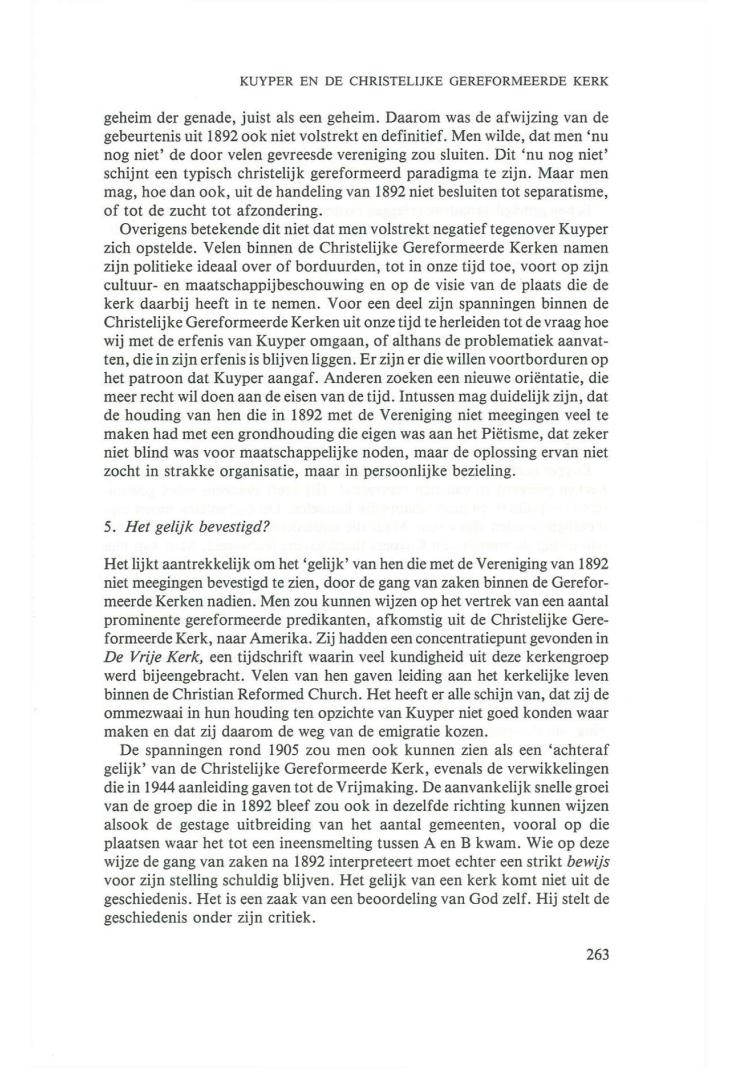 KUYPER EN DE CHRISTELIJKE GEREFORMEERDE KERK

geheim der genade, juist als een geheim. Daarom was de afwijzing van de gebeurtenis uit 1892 ook niet volstrekt en definitief. Men wilde, dat men 'nu nog niet' de door velen gevreesde vereniging zou sluiten. Dit 'nu nog niet' schijnt een typisch christelijk gereformeerd paradigma te zijn. Maar men mag, hoe dan ook, uit de handeling van 1892 niet besluiten tot separatisme, of tot de zucht tot afzondering.

Overigens betekende dit niet dat men volstrekt negatief tegenover Kuyper zich opstelde. Velen binnen de Christelijke Gereformeerde Kerken namen zijn politieke ideaal over of borduurden, tot in onze tijd toe, voort op zijn cultuur- en maatschappijbeschouwing en op de visie van de plaats die de kerk daarbij heeft in te nemen. Voor een deel zijn spanningen binnen de Christelijke Gereformeerde Kerken uit onze tijd te herleiden tot de vraag hoe wij met de erfenis van Kuyper omgaan, of althans de problematiek aanvatten, die in zijn erfenis is blijven liggen. Er zijn er die willen voortborduren op het patroon dat Kuyper aangaf. Anderen zoeken een nieuwe oriëntatie, die meer recht wil doen aan de eisen van de tijd. Intussen mag duidelijk zijn, dat de houding van hen die in 1892 met de Vereniging niet meegingen veel te maken had met een grondhouding die eigen was aan het Piëtisme, dat zeker niet blind was voor maatschappelijke noden, maar de oplossing ervan niet zocht in strakke organisatie, maar in persoonlijke bezieling.

5. Het gelijk bevestigd?

Het lijkt aantrekkelijk om het 'gelijk' van hen die met de Vereniging van 1892 niet meegingen bevestigd te zien, door de gang van zaken binnen de Gereformeerde Kerken nadien. Men zou kunnen wijzen op het vertrek van een aantal prominente gereformeerde predikanten, afkomstig uit de Christelijke Gereformeerde Kerk, naar Amerika. Zij hadden een concentratiepunt gevonden in De Vrije Kerk, een tijdschrift waarin veel kundigheid uit deze kerkengroep werd bijeengebracht. Velen van hen gaven leiding aan het kerkelijke leven binnen de Christian Reformed Church. Het heeft er alle schijn van, dat zij de ommezwaai in hun houding ten opzichte van Kuyper niet goed konden waar maken en dat zij daarom de weg van de emigratie kozen.

De spanningen rond 1905 zou men ook kunnen zien als een 'achteraf gelijk' van de Christelijke Gereformeerde Kerk, evenals de verwikkelingen die in 1944 aanleiding gaven tot de Vrijmaking. De aanvankelijk snelle groei van de groep die in 1892 bleef zou ook in dezelfde richting kunnen wijzen alsook de gestage uitbreiding van het aantal gemeenten, vooral op die plaatsen waar het tot een ineensmelting tussen A en B kwam. Wie op deze wijze de gang van zaken na 1892 interpreteert moet echter een strikt bewijs voor zijn stelling schuldig blijven. Het gelijk van een kerk komt niet uit de geschiedenis. Het is een zaak van een beoordeling van God zelf. Hij stelt de geschiedenis onder zijn critiek.

263